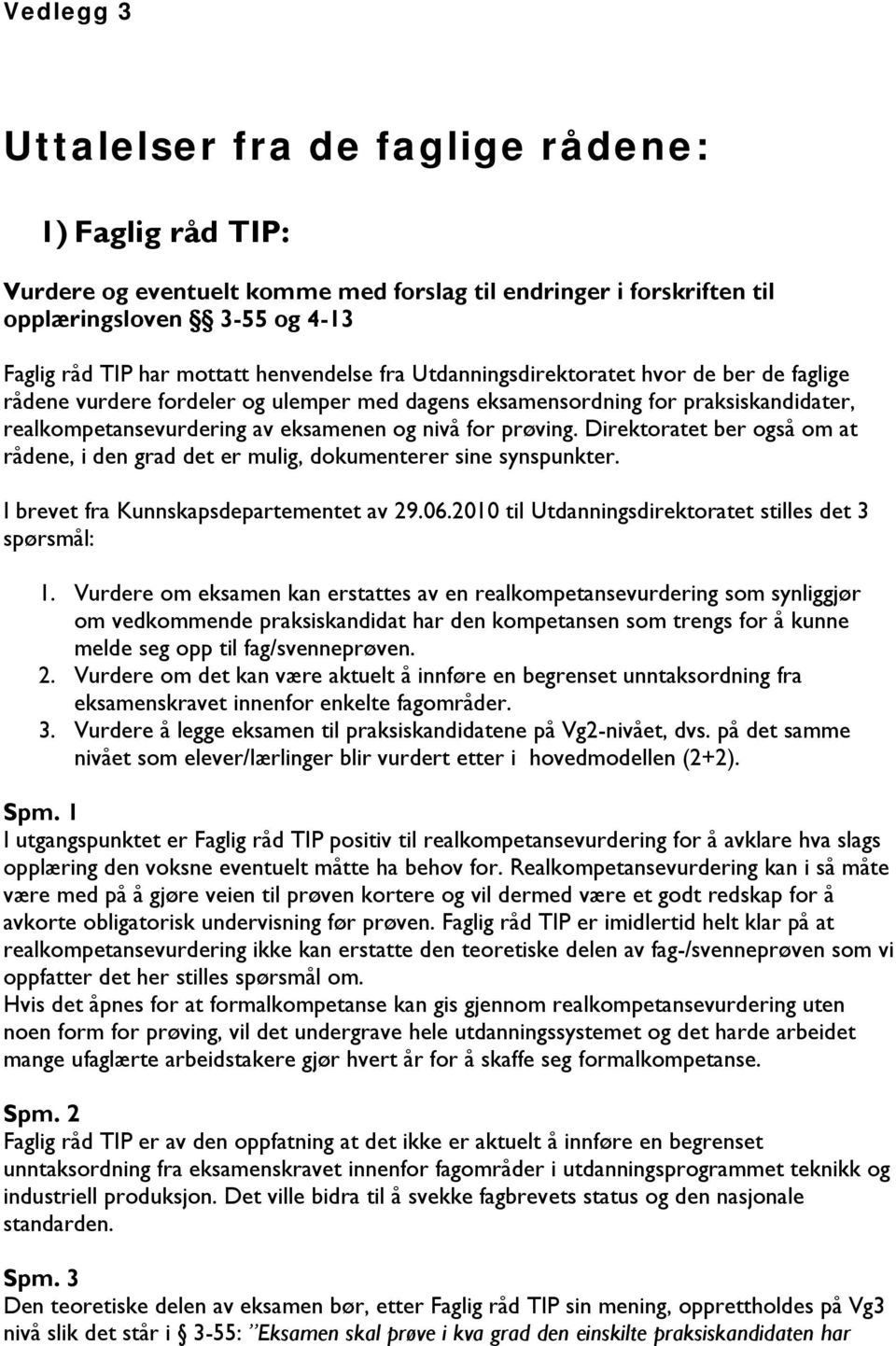 Vedlegg 3

Uttalelser fra de faglige rådene:

1) Faglig råd TIP:

Vurdere og eventuelt komme med forslag til endringer i forskriften til opplæringsloven §§ 3-55 og 4-13

Faglig råd TIP har mottatt henvendelse fra Utdanningsdirektoratet hvor de ber de faglige rådene vurdere fordeler og ulemper med dagens eksamensordning for praksiskandidater, realkompetansevurdering av eksamenen og nivå for prøving. Direktoratet ber også om at rådene, i den grad det er mulig, dokumenterer sine synspunkter.

I brevet fra Kunnskapsdepartementet av 29.06.2010 til Utdanningsdirektoratet stilles det 3 spørsmål:

1. Vurdere om eksamen kan erstattes av en realkompetansevurdering som synliggjør om vedkommende praksiskandidat har den kompetansen som trengs for å kunne melde seg opp til fag/svenneprøven.
2. Vurdere om det kan være aktuelt å innføre en begrenset unntaksordning fra eksamenskravet innenfor enkelte fagområder.
3. Vurdere å legge eksamen til praksiskandidatene på Vg2-nivået, dvs. på det samme nivået som elever/lærlinger blir vurdert etter i hovedmodellen (2+2).

Spm. 1
I utgangspunktet er Faglig råd TIP positiv til realkompetansevurdering for å avklare hva slags opplæring den voksne eventuelt måtte ha behov for. Realkompetansevurdering kan i så måte være med på å gjøre veien til prøven kortere og vil dermed være et godt redskap for å avkorte obligatorisk undervisning før prøven. Faglig råd TIP er imidlertid helt klar på at realkompetansevurdering ikke kan erstatte den teoretiske delen av fag-/svenneprøven som vi oppfatter det her stilles spørsmål om.
Hvis det åpnes for at formalkompetanse kan gis gjennom realkompetansevurdering uten noen form for prøving, vil det undergrave hele utdanningssystemet og det harde arbeidet mange ufaglærte arbeidstakere gjør hvert år for å skaffe seg formalkompetanse.

Spm. 2
Faglig råd TIP er av den oppfatning at det ikke er aktuelt å innføre en begrenset unntaksordning fra eksamenskravet innenfor fagområder i utdanningsprogrammet teknikk og industriell produksjon. Det ville bidra til å svekke fagbrevets status og den nasjonale standarden.

Spm. 3
Den teoretiske delen av eksamen bør, etter Faglig råd TIP sin mening, opprettholdes på Vg3 nivå slik det står i § 3-55: "Eksamen skal prøve i kva grad den einskilte praksiskandidaten har